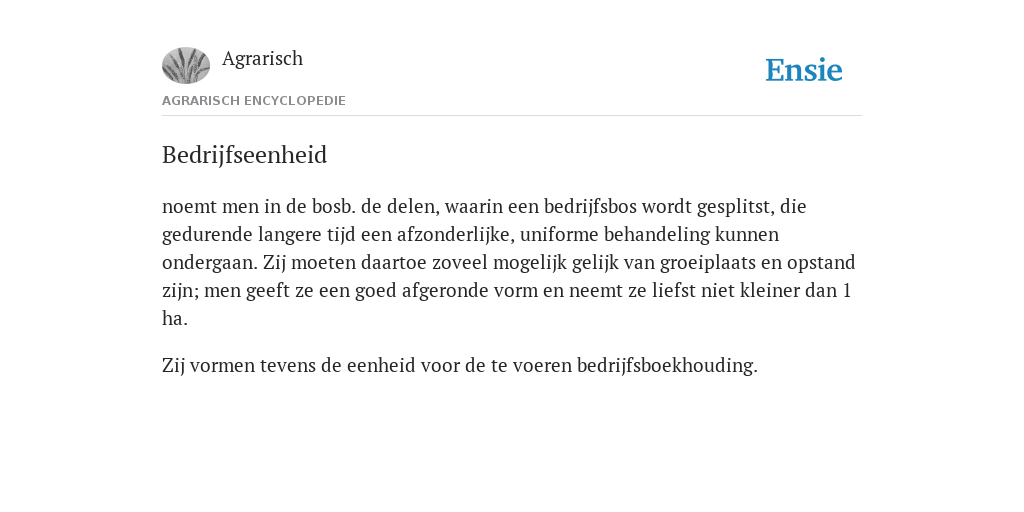 Agrarisch

Ensie

AGRARISCH ENCYCLOPEDIE

Bedrijfseenheid

noemt men in de bosb. de delen, waarin een bedrijfsbos wordt gesplitst, die gedurende langere tijd een afzonderlijke, uniforme behandeling kunnen ondergaan. Zij moeten daartoe zoveel mogelijk gelijk van groeiplaats en opstand zijn; men geeft ze een goed afgeronde vorm en neemt ze liefst niet kleiner dan 1 ha.

Zij vormen tevens de eenheid voor de te voeren bedrijfsboekhouding.